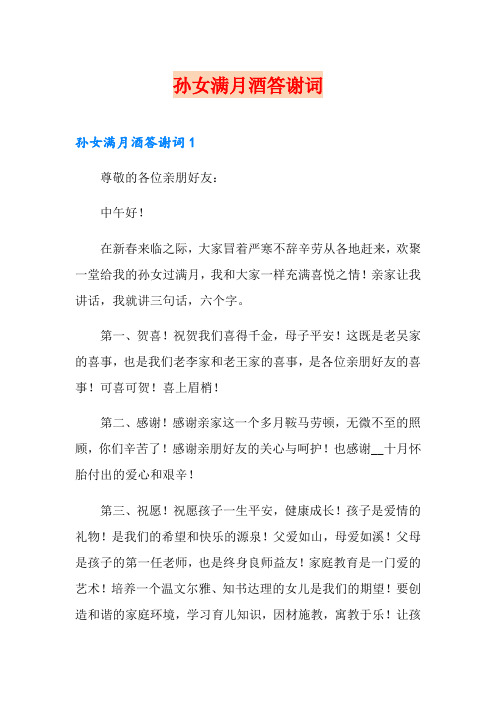 孙女满月酒答谢词

孙女满月酒答谢词1

尊敬的各位亲朋好友：

中午好！

在新春来临之际，大家冒着严寒不辞辛劳从各地赶来，欢聚一堂给我的孙女过满月，我和大家一样充满喜悦之情！亲家让我讲话，我就讲三句话，六个字。

第一、贺喜！祝贺我们喜得千金，母子平安！这既是老吴家的喜事，也是我们老李家和老王家的喜事，是各位亲朋好友的喜事！可喜可贺！喜上眉梢！

第二、感谢！感谢亲家这一个多月鞍马劳顿，无微不至的照顾，你们辛苦了！感谢亲朋好友的关心与呵护！也感谢__十月怀胎付出的爱心和艰辛！

第三、祝愿！祝愿孩子一生平安，健康成长！孩子是爱情的礼物！是我们的希望和快乐的源泉！父爱如山，母爱如溪！父母是孩子的第一任老师，也是终身良师益友！家庭教育是一门爱的艺术！培养一个温文尔雅、知书达理的女儿是我们的期望！要创造和谐的家庭环境，学习育儿知识，因材施教，寓教于乐！让孩